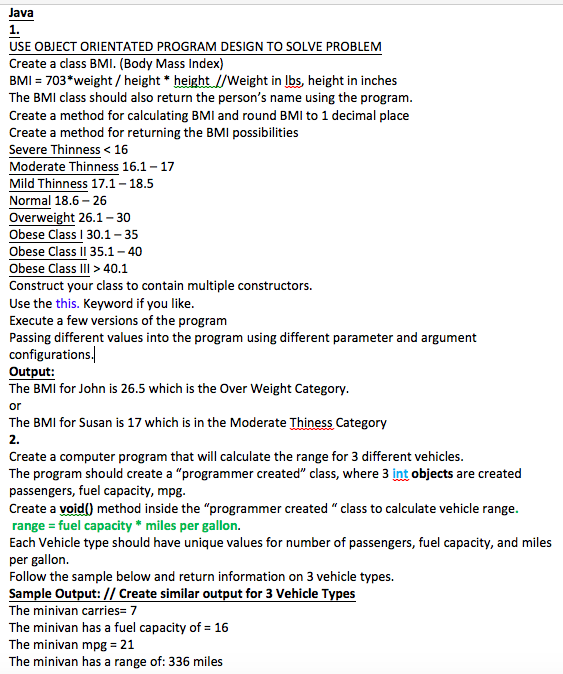 Java
1.
USE OBJECT ORIENTATED PROGRAM DESIGN TO SOLVE PROBLEM
Create a class BMI. (Body Mass Index)
BMI = 703*weight / height * height //Weight in lbs, height in inches
The BMI class should also return the person's name using the program.
Create a method for calculating BMI and round BMI to 1 decimal place
Create a method for returning the BMI possibilities
Severe Thinness < 16
Moderate Thinness 16.1 – 17
Mild Thinness 17.1 – 18.5
Normal 18.6 – 26
Overweight 26.1 – 30
Obese Class I 30.1 – 35
Obese Class II 35.1 – 40
Obese Class III > 40.1
Construct your class to contain multiple constructors.
Use the this. Keyword if you like.
Execute a few versions of the program
Passing different values into the program using different parameter and argument configurations.
Output:
The BMI for John is 26.5 which is the Over Weight Category.
or
The BMI for Susan is 17 which is in the Moderate Thiness Category
2.
Create a computer program that will calculate the range for 3 different vehicles.
The program should create a "programmer created" class, where 3 int objects are created passengers, fuel capacity, mpg.
Create a void() method inside the "programmer created " class to calculate vehicle range.
range = fuel capacity * miles per gallon.
Each Vehicle type should have unique values for number of passengers, fuel capacity, and miles per gallon.
Follow the sample below and return information on 3 vehicle types.
Sample Output: // Create similar output for 3 Vehicle Types
The minivan carries= 7
The minivan has a fuel capacity of = 16
The minivan mpg = 21
The minivan has a range of: 336 miles